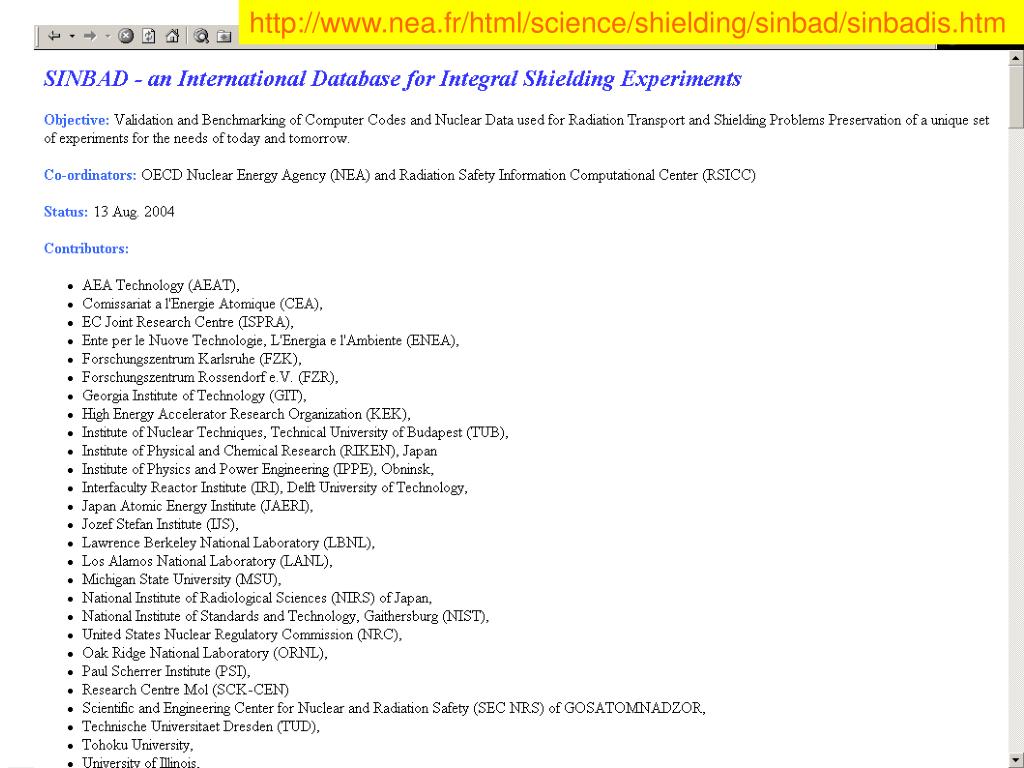 http://www.nea.fr/html/science/shielding/sinbad/sinbadis.htm

SINBAD - an International Database for Integral Shielding Experiments

Objective: Validation and Benchmarking of Computer Codes and Nuclear Data used for Radiation Transport and Shielding Problems Preservation of a unique set of experiments for the needs of today and tomorrow.

Co-ordinators: OECD Nuclear Energy Agency (NEA) and Radiation Safety Information Computational Center (RSICC)

Status: 13 Aug. 2004

Contributors:

- AEA Technology (AEAT),
- Comissariat a l'Energie Atomique (CEA),
- EC Joint Research Centre (ISPRA),
- Ente per le Nuove Technologie, L'Energia e l'Ambiente (ENEA),
- Forschungszentrum Karlsruhe (FZK),
- Forschungszentrum Rossendorf e.V. (FZR),
- Georgia Institute of Technology (GIT),
- High Energy Accelerator Research Organization (KEK),
- Institute of Nuclear Techniques, Technical University of Budapest (TUB),
- Institute of Physical and Chemical Research (RIKEN), Japan
- Institute of Physics and Power Engineering (IPPE), Obninsk,
- Interfaculty Reactor Institute (IRI), Delft University of Technology,
- Japan Atomic Energy Institute (JAERI),
- Jozef Stefan Institute (IJS),
- Lawrence Berkeley National Laboratory (LBNL),
- Los Alamos National Laboratory (LANL),
- Michigan State University (MSU),
- National Institute of Radiological Sciences (NIRS) of Japan,
- National Institute of Standards and Technology, Gaithersburg (NIST),
- United States Nuclear Regulatory Commission (NRC),
- Oak Ridge National Laboratory (ORNL),
- Paul Scherrer Institute (PSI),
- Research Centre Mol (SCK-CEN)
- Scientific and Engineering Center for Nuclear and Radiation Safety (SEC NRS) of GOSATOMNADZOR,
- Technische Universitaet Dresden (TUD),
- Tohoku University,
- University of Illinois,